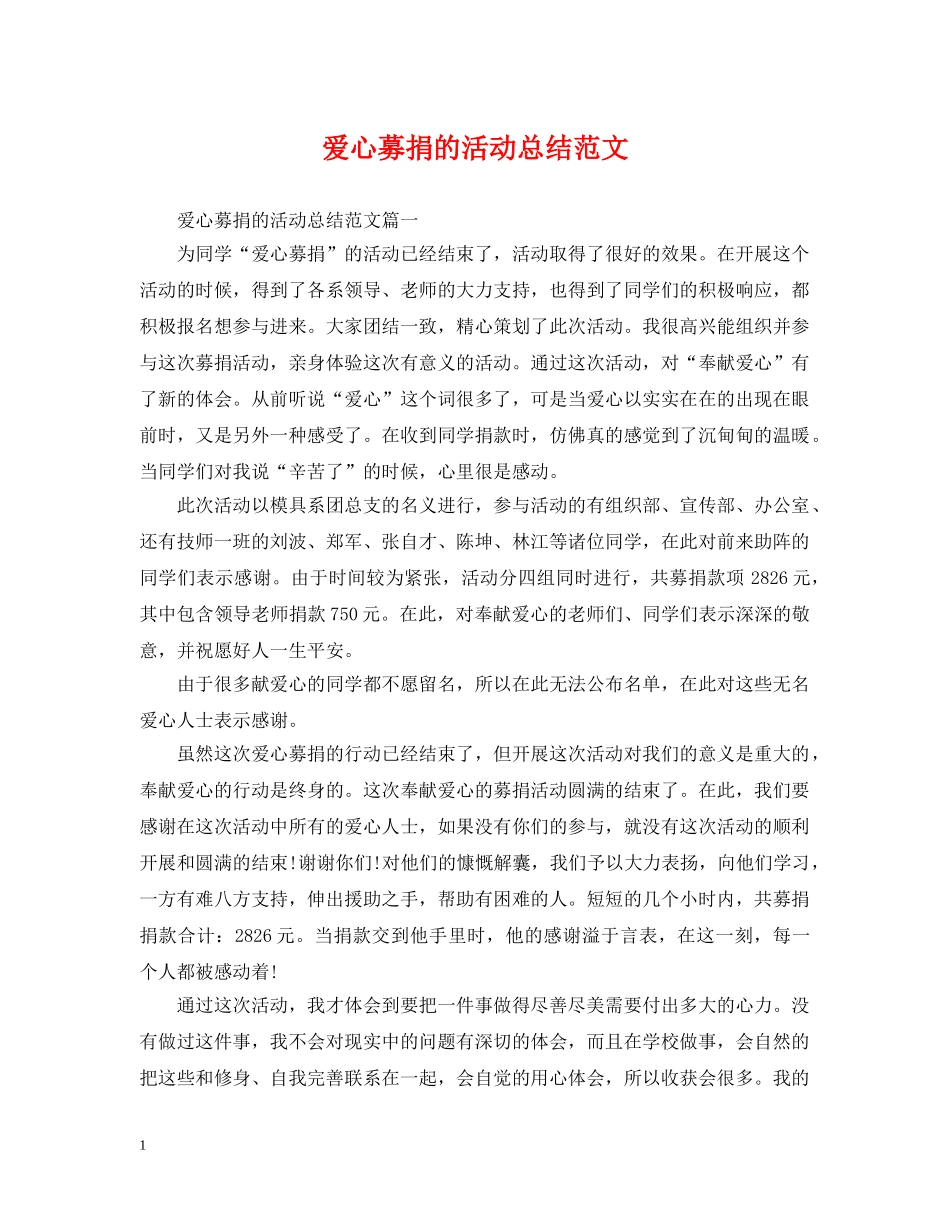 爱心募捐的活动总结范文

爱心募捐的活动总结范文篇一

为同学“爱心募捐”的活动已经结束了，活动取得了很好的效果。在开展这个活动的时候，得到了各系领导、老师的大力支持，也得到了同学们的积极响应，都积极报名想参与进来。大家团结一致，精心策划了此次活动。我很高兴能组织并参与这次募捐活动，亲身体验这次有意义的活动。通过这次活动，对“奉献爱心”有了新的体会。从前听说“爱心”这个词很多了，可是当爱心以实实在在的出现在眼前时，又是另外一种感受了。在收到同学捐款时，仿佛真的感觉到了沉甸甸的温暖。当同学们对我说“辛苦了”的时候，心里很是感动。

此次活动以模具系团总支的名义进行，参与活动的有组织部、宣传部、办公室、还有技师一班的刘波、郑军、张自才、陈坤、林江等诸位同学，在此对前来助阵的同学们表示感谢。由于时间较为紧张，活动分四组同时进行，共募捐款项 2826 元，其中包含领导老师捐款 750 元。在此，对奉献爱心的老师们、同学们表示深深的敬意，并祝愿好人一生平安。

由于很多献爱心的同学都不愿留名，所以在此无法公布名单，在此对这些无名爱心人士表示感谢。

虽然这次爱心募捐的行动已经结束了，但开展这次活动对我们的意义是重大的，奉献爱心的行动是终身的。这次奉献爱心的募捐活动圆满的结束了。在此，我们要感谢在这次活动中所有的爱心人士，如果没有你们的参与，就没有这次活动的顺利开展和圆满的结束!谢谢你们!对他们的慷慨解囊，我们予以大力表扬，向他们学习，一方有难八方支持，伸出援助之手，帮助有困难的人。短短的几个小时内，共募捐捐款合计：2826 元。当捐款交到他手里时，他的感谢溢于言表，在这一刻，每一个人都被感动着!

通过这次活动，我才体会到要把一件事做得尽善尽美需要付出多大的心力。没有做过这件事，我不会对现实中的问题有深切的体会，而且在学校做事，会自然的把这些和修身、自我完善联系在一起，会自觉的用心体会，所以收获会很多。我的

1